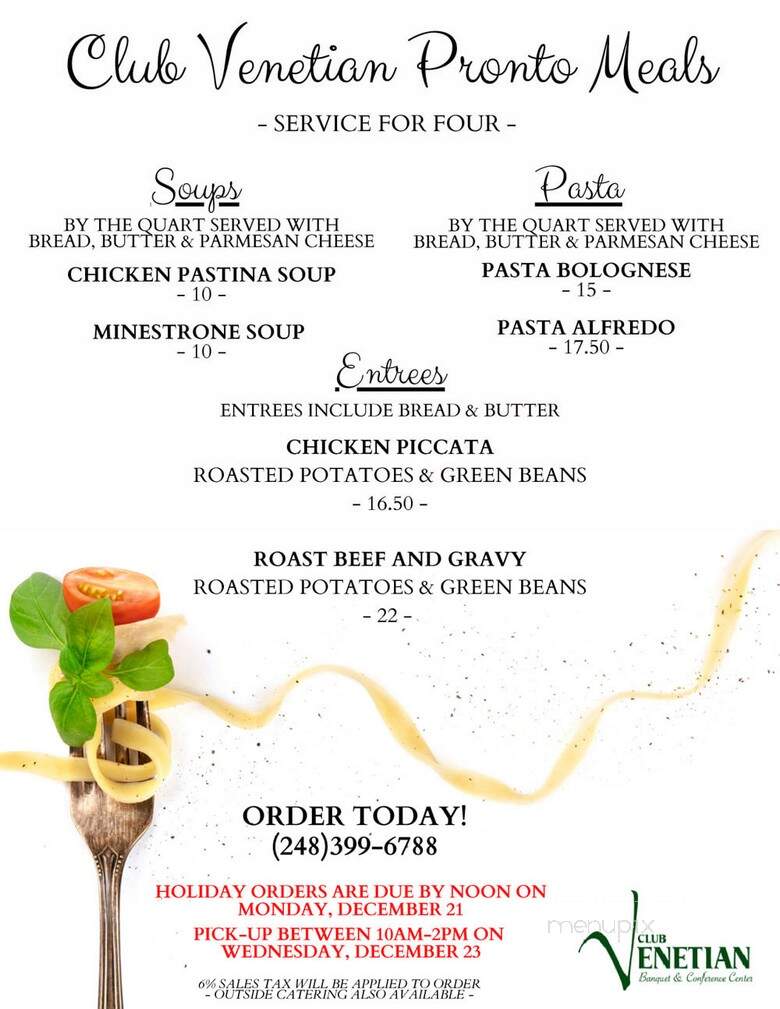 Club Venetian Pronto Meals

- SERVICE FOR FOUR -

Soups

BY THE QUART SERVED WITH BREAD, BUTTER & PARMESAN CHEESE

CHICKEN PASTINA SOUP
- 10 -

MINESTRONE SOUP
- 10 -

Pasta

BY THE QUART SERVED WITH BREAD, BUTTER & PARMESAN CHEESE

PASTA BOLOGNESE
- 15 -

PASTA ALFREDO
- 17.50 -

Entrees

ENTREES INCLUDE BREAD & BUTTER

CHICKEN PICCATA
ROASTED POTATOES & GREEN BEANS
- 16.50 -

ROAST BEEF AND GRAVY
ROASTED POTATOES & GREEN BEANS
- 22 -

ORDER TODAY!
(248)399-6788

HOLIDAY ORDERS ARE DUE BY NOON ON MONDAY, DECEMBER 21

PICK-UP BETWEEN 10AM-2PM ON WEDNESDAY, DECEMBER 23

6% SALES TAX WILL BE APPLIED TO ORDER
- OUTSIDE CATERING ALSO AVAILABLE -

menupix

CLUB VENETIAN
Banquet & Conference Center